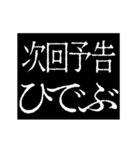 次回予告
ひでぶ